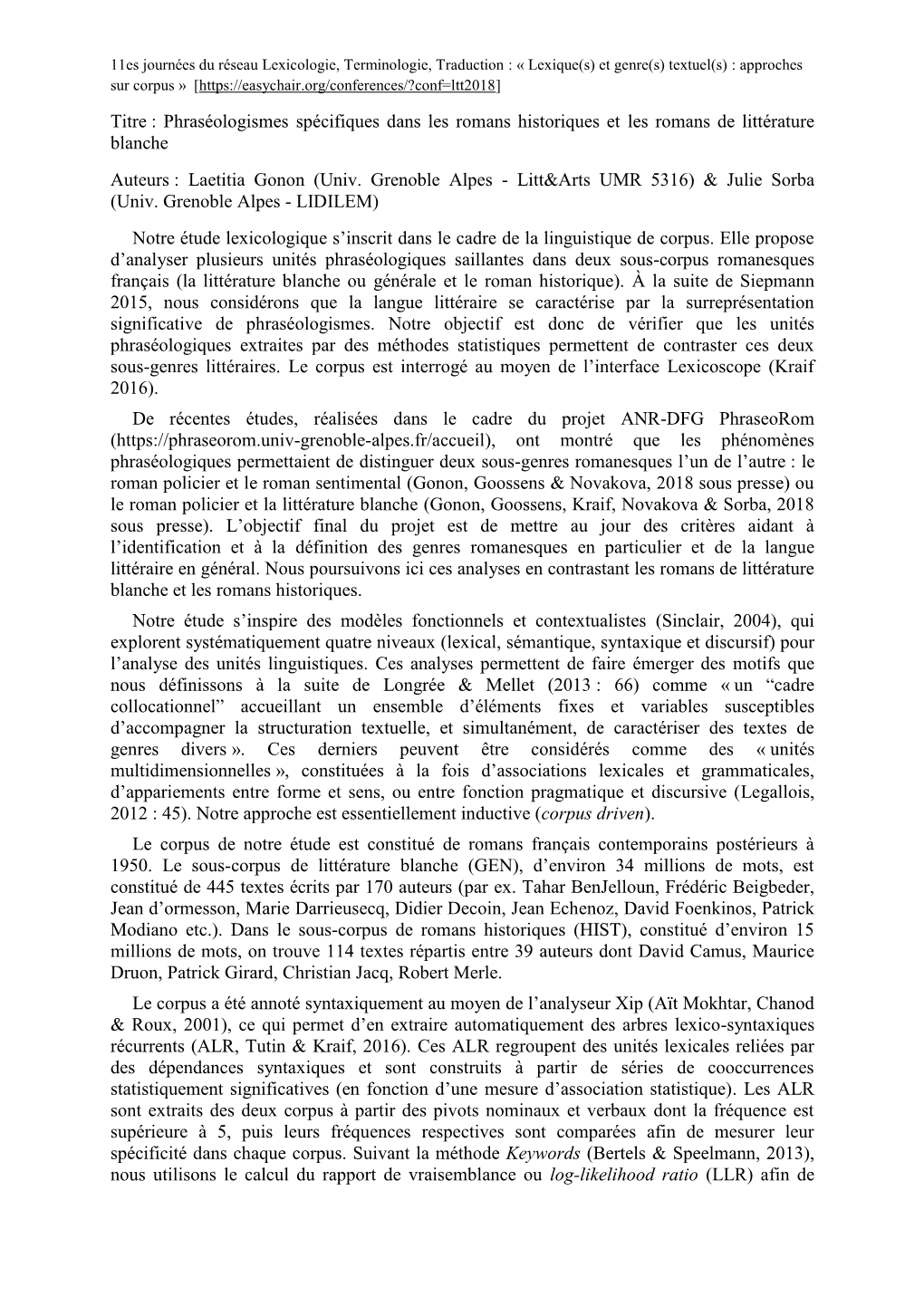 11es journées du réseau Lexicologie, Terminologie, Traduction : « Lexique(s) et genre(s) textuel(s) : approches sur corpus » [https://easychair.org/conferences/?conf=ltt2018]

Titre : Phraséologismes spécifiques dans les romans historiques et les romans de littérature blanche

Auteurs : Laetitia Gonon (Univ. Grenoble Alpes - Litt&Arts UMR 5316) & Julie Sorba (Univ. Grenoble Alpes - LIDILEM)

Notre étude lexicologique s'inscrit dans le cadre de la linguistique de corpus. Elle propose d'analyser plusieurs unités phraséologiques saillantes dans deux sous-corpus romanesques français (la littérature blanche ou générale et le roman historique). À la suite de Siepmann 2015, nous considérons que la langue littéraire se caractérise par la surreprésentation significative de phraséologismes. Notre objectif est donc de vérifier que les unités phraséologiques extraites par des méthodes statistiques permettent de contraster ces deux sous-genres littéraires. Le corpus est interrogé au moyen de l'interface Lexicoscope (Kraif 2016).

De récentes études, réalisées dans le cadre du projet ANR-DFG PhraseoRom (https://phraseorom.univ-grenoble-alpes.fr/accueil), ont montré que les phénomènes phraséologiques permettaient de distinguer deux sous-genres romanesques l'un de l'autre : le roman policier et le roman sentimental (Gonon, Goossens & Novakova, 2018 sous presse) ou le roman policier et la littérature blanche (Gonon, Goossens, Kraif, Novakova & Sorba, 2018 sous presse). L'objectif final du projet est de mettre au jour des critères aidant à l'identification et à la définition des genres romanesques en particulier et de la langue littéraire en général. Nous poursuivons ici ces analyses en contrastant les romans de littérature blanche et les romans historiques.

Notre étude s'inspire des modèles fonctionnels et contextualistes (Sinclair, 2004), qui explorent systématiquement quatre niveaux (lexical, sémantique, syntaxique et discursif) pour l'analyse des unités linguistiques. Ces analyses permettent de faire émerger des motifs que nous définissons à la suite de Longrée & Mellet (2013 : 66) comme « un "cadre collocationnel" accueillant un ensemble d'éléments fixes et variables susceptibles d'accompagner la structuration textuelle, et simultanément, de caractériser des textes de genres divers ». Ces derniers peuvent être considérés comme des « unités multidimensionnelles », constituées à la fois d'associations lexicales et grammaticales, d'appariements entre forme et sens, ou entre fonction pragmatique et discursive (Legallois, 2012 : 45). Notre approche est essentiellement inductive (corpus driven).

Le corpus de notre étude est constitué de romans français contemporains postérieurs à 1950. Le sous-corpus de littérature blanche (GEN), d'environ 34 millions de mots, est constitué de 445 textes écrits par 170 auteurs (par ex. Tahar BenJelloun, Frédéric Beigbeder, Jean d'ormesson, Marie Darrieusecq, Didier Decoin, Jean Echenoz, David Foenkinos, Patrick Modiano etc.). Dans le sous-corpus de romans historiques (HIST), constitué d'environ 15 millions de mots, on trouve 114 textes répartis entre 39 auteurs dont David Camus, Maurice Druon, Patrick Girard, Christian Jacq, Robert Merle.

Le corpus a été annoté syntaxiquement au moyen de l'analyseur Xip (Aït Mokhtar, Chanod & Roux, 2001), ce qui permet d'en extraire automatiquement des arbres lexico-syntaxiques récurrents (ALR, Tutin & Kraif, 2016). Ces ALR regroupent des unités lexicales reliées par des dépendances syntaxiques et sont construits à partir de séries de cooccurrences statistiquement significatives (en fonction d'une mesure d'association statistique). Les ALR sont extraits des deux corpus à partir des pivots nominaux et verbaux dont la fréquence est supérieure à 5, puis leurs fréquences respectives sont comparées afin de mesurer leur spécificité dans chaque corpus. Suivant la méthode Keywords (Bertels & Speelmann, 2013), nous utilisons le calcul du rapport de vraisemblance ou log-likelihood ratio (LLR) afin de